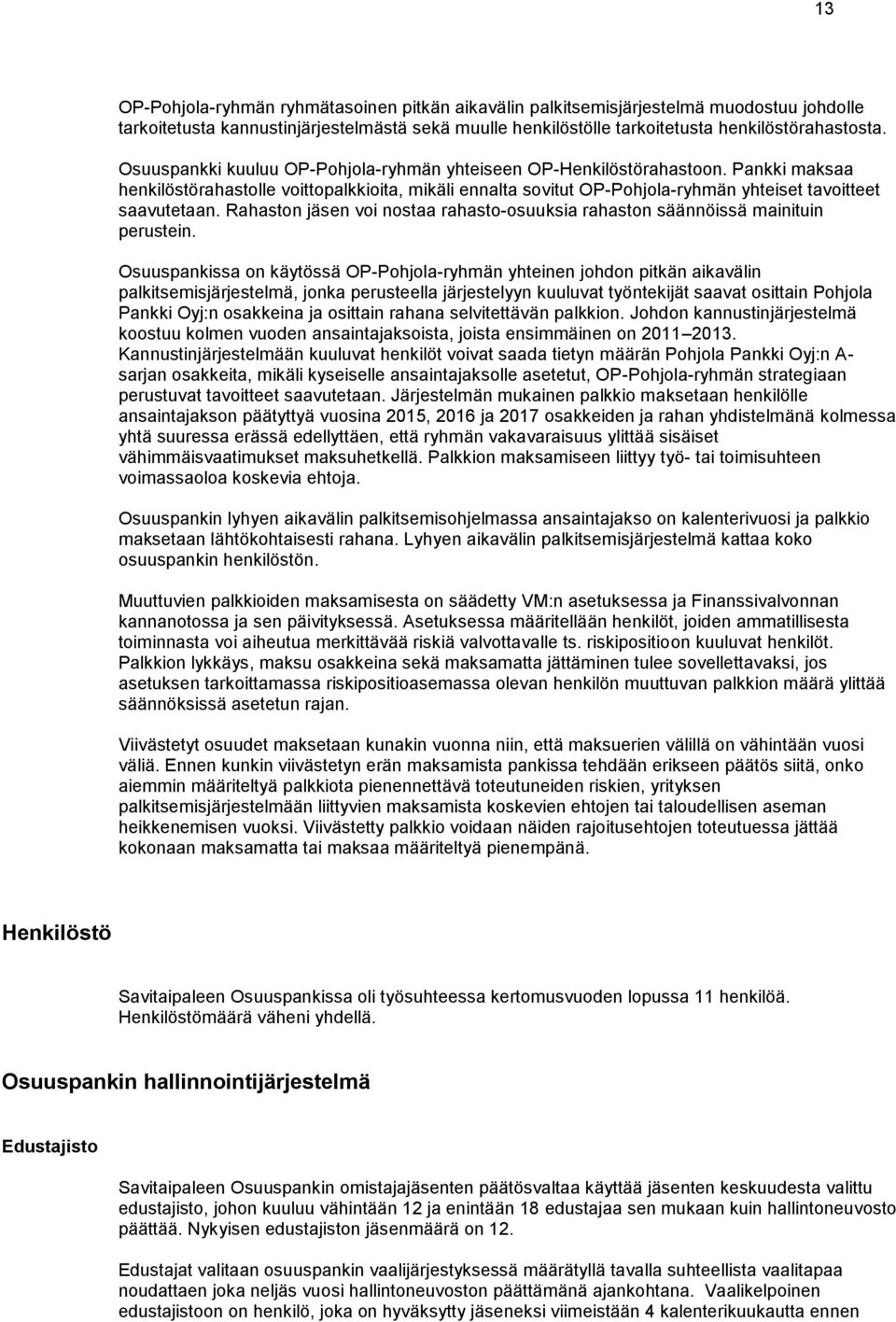 13

OP-Pohjola-ryhmän ryhmätasoinen pitkän aikavälin palkitsemisjärjestelmä muodostuu johdolle tarkoitetusta kannustinjärjestelmästä sekä muulle henkilöstölle tarkoitetusta henkilöstörahastosta.

Osuuspankki kuuluu OP-Pohjola-ryhmän yhteiseen OP-Henkilöstörahastoon. Pankki maksaa henkilöstörahastolle voittopalkkioita, mikäli ennalta sovitut OP-Pohjola-ryhmän yhteiset tavoitteet saavutetaan. Rahaston jäsen voi nostaa rahasto-osuuksia rahaston säännöissä mainituin perustein.

Osuuspankissa on käytössä OP-Pohjola-ryhmän yhteinen johdon pitkän aikavälin palkitsemisjärjestelmä, jonka perusteella järjestelyyn kuuluvat työntekijät saavat osittain Pohjola Pankki Oyj:n osakkeina ja osittain rahana selvitettävän palkkion. Johdon kannustinjärjestelmä koostuu kolmen vuoden ansaintajaksoista, joista ensimmäinen on 2011 2013. Kannustinjärjestelmään kuuluvat henkilöt voivat saada tietyn määrän Pohjola Pankki Oyj:n A-sarjan osakkeita, mikäli kyseiselle ansaintajaksolle asetetut, OP-Pohjola-ryhmän strategiaan perustuvat tavoitteet saavutetaan. Järjestelmän mukainen palkkio maksetaan henkilölle ansaintajakson päätyttyä vuosina 2015, 2016 ja 2017 osakkeiden ja rahan yhdistelmänä kolmessa yhtä suuressa erässä edellyttäen, että ryhmän vakavaraisuus ylittää sisäiset vähimmäisvaatimukset maksuhetkellä. Palkkion maksamiseen liittyy työ- tai toimisuhteen voimassaoloa koskevia ehtoja.

Osuuspankin lyhyen aikavälin palkitsemisohjelmassa ansaintajakso on kalenterivuosi ja palkkio maksetaan lähtökohtaisesti rahana. Lyhyen aikavälin palkitsemisjärjestelmä kattaa koko osuuspankin henkilöstön.

Muuttuvien palkkioiden maksamisesta on säädetty VM:n asetuksessa ja Finanssivalvonnan kannanotossa ja sen päivityksessä. Asetuksessa määritellään henkilöt, joiden ammatillisesta toiminnasta voi aiheutua merkittävää riskiä valvottavalle ts. riskipositioon kuuluvat henkilöt. Palkkion lykkäys, maksu osakkeina sekä maksamatta jättäminen tulee sovellettavaksi, jos asetuksen tarkoittamassa riskipositioasemassa olevan henkilön muuttuvan palkkion määrä ylittää säännöksissä asetetun rajan.

Viivästetyt osuudet maksetaan kunakin vuonna niin, että maksuerien välillä on vähintään vuosi väliä. Ennen kunkin viivästetyn erän maksamista pankissa tehdään erikseen päätös siitä, onko aiemmin määriteltyä palkkiota pienennettävä toteutuneiden riskien, yrityksen palkitsemisjärjestelmään liittyvien maksamista koskevien ehtojen tai taloudellisen aseman heikkenemisen vuoksi. Viivästetty palkkio voidaan näiden rajoitusehtojen toteutuessa jättää kokonaan maksamatta tai maksaa määriteltyä pienempänä.

Henkilöstö

Savitaipaleen Osuuspankissa oli työsuhteessa kertomusvuoden lopussa 11 henkilöä. Henkilöstömäärä väheni yhdellä.

Osuuspankin hallinnointijärjestelmä

Edustajisto

Savitaipaleen Osuuspankin omistajajäsenten päätösvaltaa käyttää jäsenten keskuudesta valittu edustajisto, johon kuuluu vähintään 12 ja enintään 18 edustajaa sen mukaan kuin hallintoneuvosto päättää. Nykyisen edustajiston jäsenmäärä on 12.

Edustajat valitaan osuuspankin vaalijärjestyksessä määrätyllä tavalla suhteellista vaalitapaa noudattaen joka neljäs vuosi hallintoneuvoston päättämänä ajankohtana. Vaalikelpoinen edustajistoon on henkilö, joka on hyväksytty jäseneksi viimeistään 4 kalenterikuukautta ennen